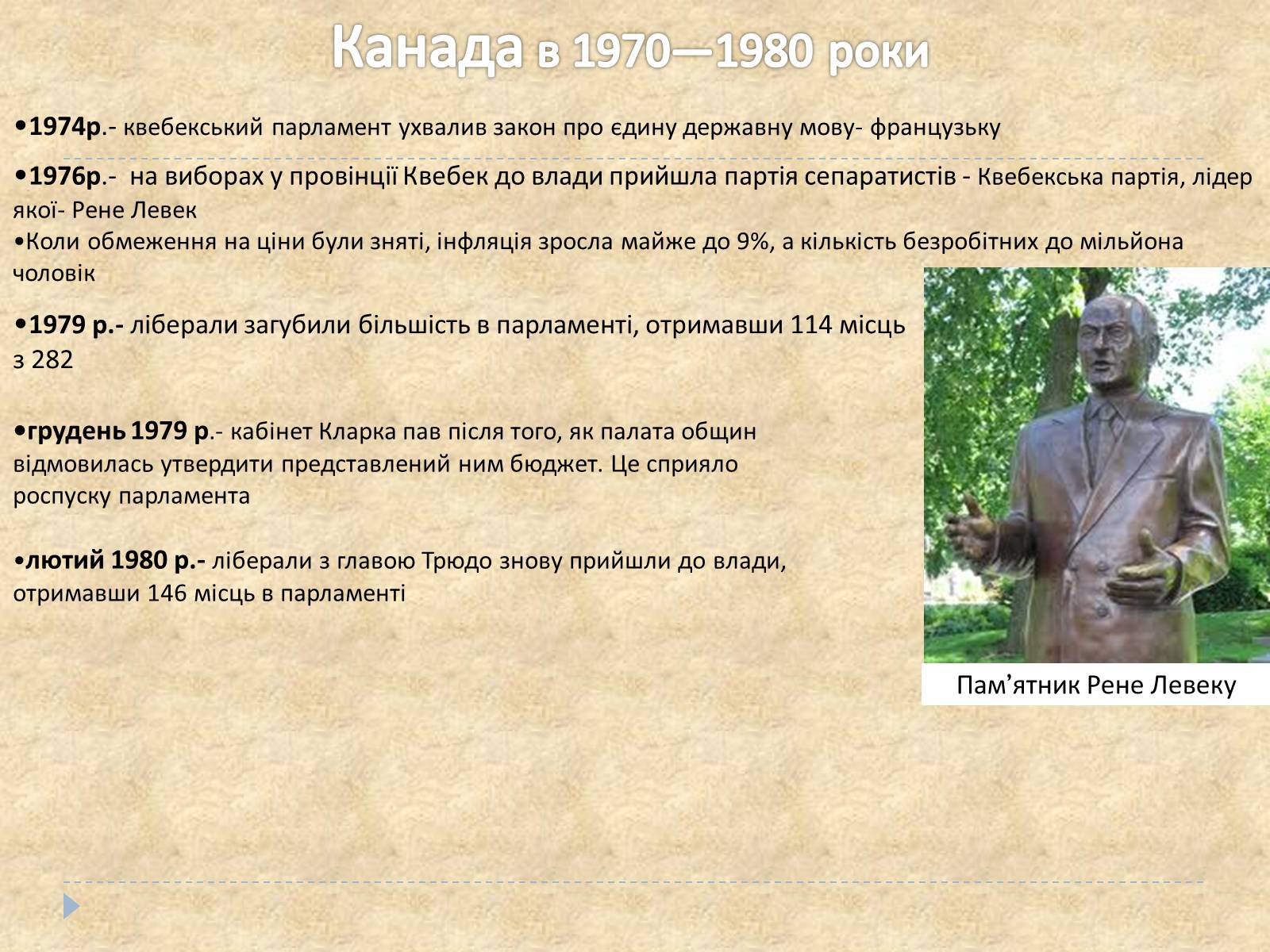 Канада в 1970—1980 роки

•1974р.- квебекський парламент ухвалив закон про єдину державну мову- французьку

•1976р.- на виборах у провінції Квебек до влади прийшла партія сепаратистів - Квебекська партія, лідер якої- Рене Левек
•Коли обмеження на ціни були зняті, інфляція зросла майже до 9%, а кількість безробітних до мільйона чоловік

•1979 р.- ліберали загубили більшість в парламенті, отримавши 114 місць з 282

•грудень 1979 р.- кабінет Кларка пав після того, як палата общин відмовилась утвердити представлений ним бюджет. Це сприяло роспуску парламента

•лютий 1980 р.- ліберали з главою Трюдо знову прийшли до влади, отримавши 146 місць в парламенті

Пам’ятник Рене Левеку